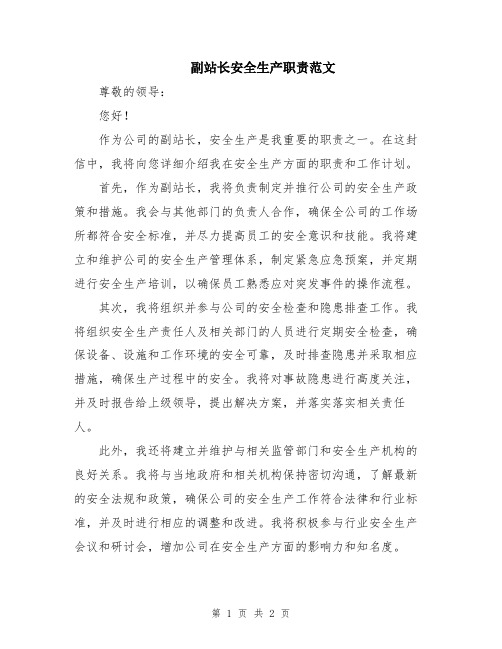 副站长安全生产职责范文

尊敬的领导：

您好！

作为公司的副站长，安全生产是我重要的职责之一。在这封信中，我将向您详细介绍我在安全生产方面的职责和工作计划。

首先，作为副站长，我将负责制定并推行公司的安全生产政策和措施。我会与其他部门的负责人合作，确保全公司的工作场所都符合安全标准，并尽力提高员工的安全意识和技能。我将建立和维护公司的安全生产管理体系，制定紧急应急预案，并定期进行安全生产培训，以确保员工熟悉应对突发事件的操作流程。

其次，我将组织并参与公司的安全检查和隐患排查工作。我将组织安全生产责任人及相关部门的人员进行定期安全检查，确保设备、设施和工作环境的安全可靠，及时排查隐患并采取相应措施，确保生产过程中的安全。我将对事故隐患进行高度关注，并及时报告给上级领导，提出解决方案，并落实落实相关责任人。

此外，我还将建立并维护与相关监管部门和安全生产机构的良好关系。我将与当地政府和相关机构保持密切沟通，了解最新的安全法规和政策，确保公司的安全生产工作符合法律和行业标准，并及时进行相应的调整和改进。我将积极参与行业安全生产会议和研讨会，增加公司在安全生产方面的影响力和知名度。

第 1 页 共 2 页